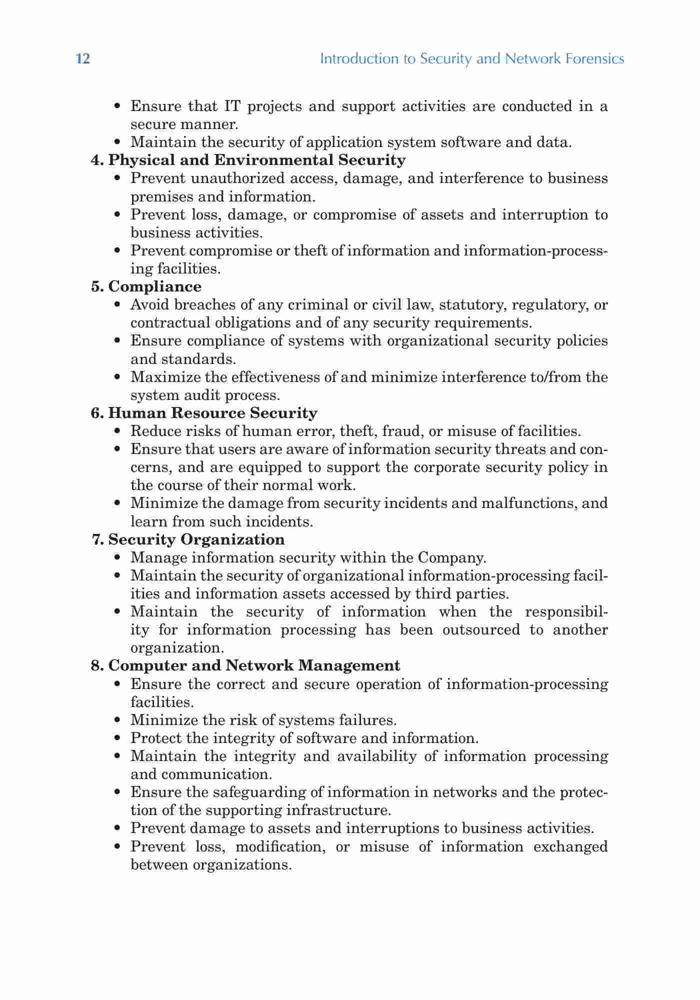 12 Introduction to Security and Network Forensics

• Ensure that IT projects and support activities are conducted in a secure manner.
• Maintain the security of application system software and data.

4. Physical and Environmental Security
• Prevent unauthorized access, damage, and interference to business premises and information.
• Prevent loss, damage, or compromise of assets and interruption to business activities.
• Prevent compromise or theft of information and information-processing facilities.

5. Compliance
• Avoid breaches of any criminal or civil law, statutory, regulatory, or contractual obligations and of any security requirements.
• Ensure compliance of systems with organizational security policies and standards.
• Maximize the effectiveness of and minimize interference to/from the system audit process.

6. Human Resource Security
• Reduce risks of human error, theft, fraud, or misuse of facilities.
• Ensure that users are aware of information security threats and concerns, and are equipped to support the corporate security policy in the course of their normal work.
• Minimize the damage from security incidents and malfunctions, and learn from such incidents.

7. Security Organization
• Manage information security within the Company.
• Maintain the security of organizational information-processing facilities and information assets accessed by third parties.
• Maintain the security of information when the responsibility for information processing has been outsourced to another organization.

8. Computer and Network Management
• Ensure the correct and secure operation of information-processing facilities.
• Minimize the risk of systems failures.
• Protect the integrity of software and information.
• Maintain the integrity and availability of information processing and communication.
• Ensure the safeguarding of information in networks and the protection of the supporting infrastructure.
• Prevent damage to assets and interruptions to business activities.
• Prevent loss, modification, or misuse of information exchanged between organizations.